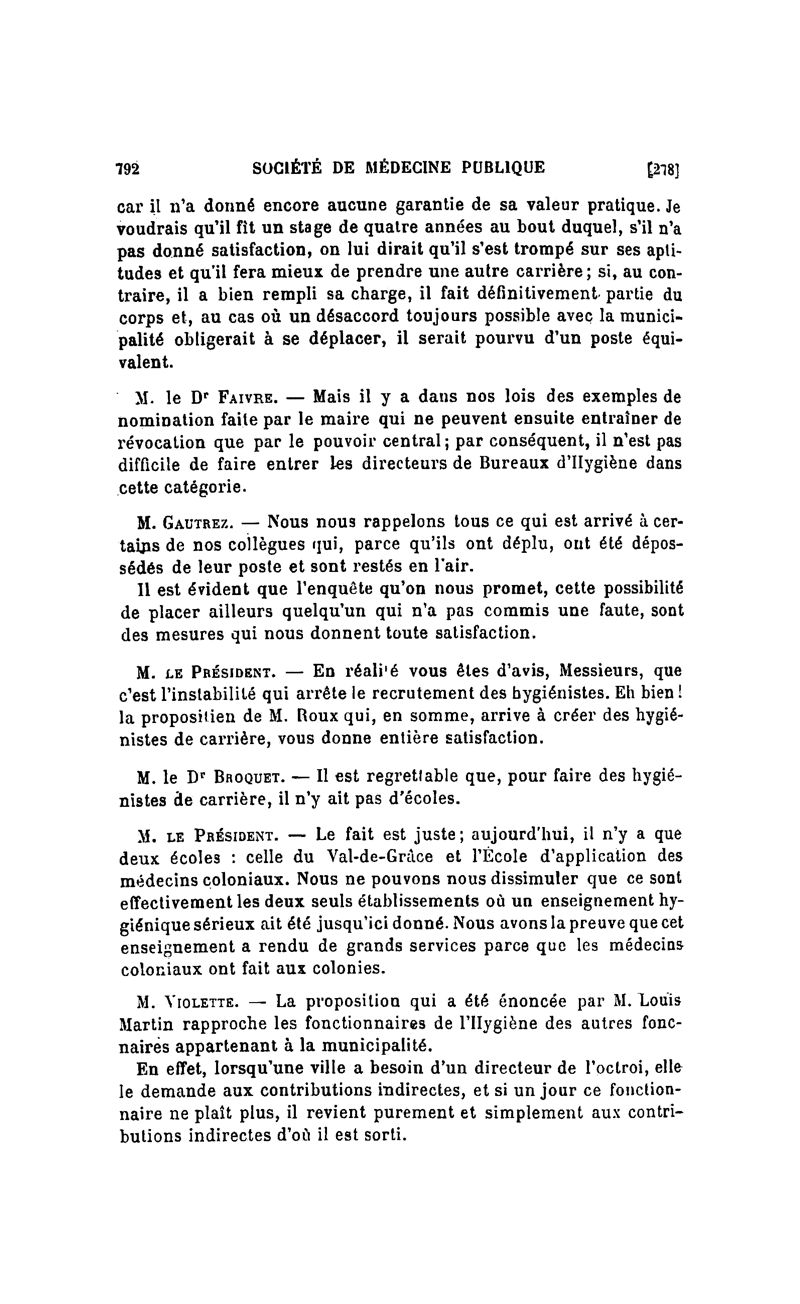 792 SOCIÉTÉ DE MÉDECINE PUBLIQUE [278]

car il n'a donné encore aucune garantie de sa valeur pratique. Je voudrais qu'il fît un stage de quatre années au bout duquel, s'il n'a pas donné satisfaction, on lui dirait qu'il s'est trompé sur ses aptitudes et qu'il fera mieux de prendre une autre carrière; si, au contraire, il a bien rempli sa charge, il fait définitivement partie du corps et, au cas où un désaccord toujours possible avec la municipalité obligerait à se déplacer, il serait pourvu d'un poste équivalent.

M. le Dr Faivre. — Mais il y a dans nos lois des exemples de nomination faite par le maire qui ne peuvent ensuite entraîner de révocation que par le pouvoir central; par conséquent, il n'est pas difficile de faire entrer les directeurs de Bureaux d'Hygiène dans cette catégorie.

M. Gautrez. — Nous nous rappelons tous ce qui est arrivé à certains de nos collègues qui, parce qu'ils ont déplu, ont été dépossédés de leur poste et sont restés en l'air.

Il est évident que l'enquête qu'on nous promet, cette possibilité de placer ailleurs quelqu'un qui n'a pas commis une faute, sont des mesures qui nous donnent toute satisfaction.

M. le Président. — En réali'é vous êtes d'avis, Messieurs, que c'est l'instabilité qui arrête le recrutement des hygiénistes. Eh bien! la propositien de M. Roux qui, en somme, arrive à créer des hygiénistes de carrière, vous donne entière satisfaction.

M. le Dr Broquet. — Il est regrettable que, pour faire des hygiénistes de carrière, il n'y ait pas d'écoles.

M. le Président. — Le fait est juste; aujourd'hui, il n'y a que deux écoles : celle du Val-de-Grâce et l'École d'application des médecins coloniaux. Nous ne pouvons nous dissimuler que ce sont effectivement les deux seuls établissements où un enseignement hygiénique sérieux ait été jusqu'ici donné. Nous avons la preuve que cet enseignement a rendu de grands services parce que les médecins coloniaux ont fait aux colonies.

M. Violette. — La proposition qui a été énoncée par M. Louis Martin rapproche les fonctionnaires de l'Hygiène des autres foncnaires appartenant à la municipalité.

En effet, lorsqu'une ville a besoin d'un directeur de l'octroi, elle le demande aux contributions indirectes, et si un jour ce fonctionnaire ne plaît plus, il revient purement et simplement aux contributions indirectes d'où il est sorti.